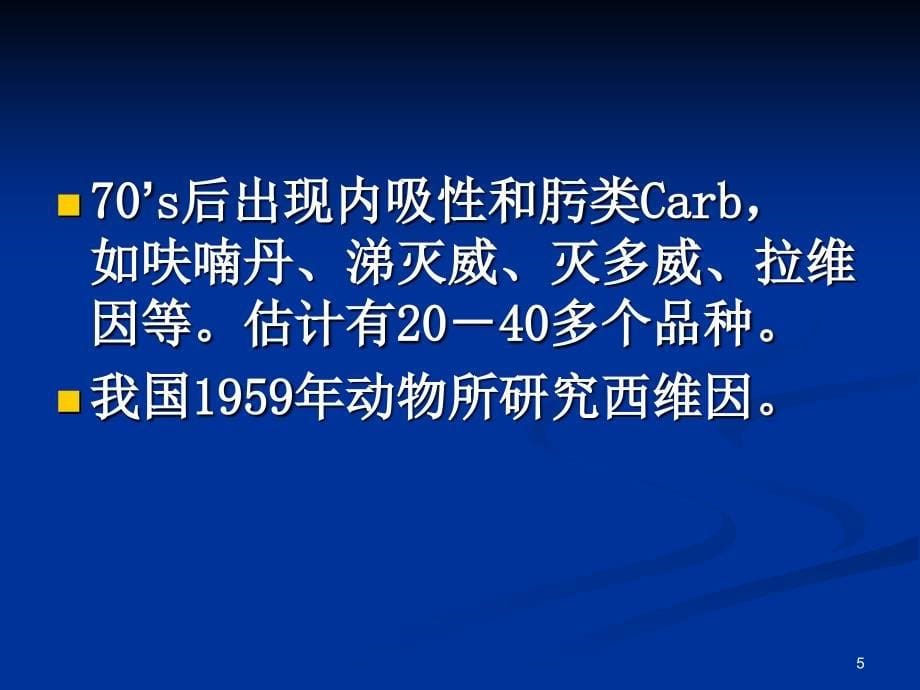 70’s后出现内吸性和肟类Carb，如呋喃丹、涕灭威、灭多威、拉维因等。估计有20－40多个品种。

我国1959年动物所研究西维因。

5